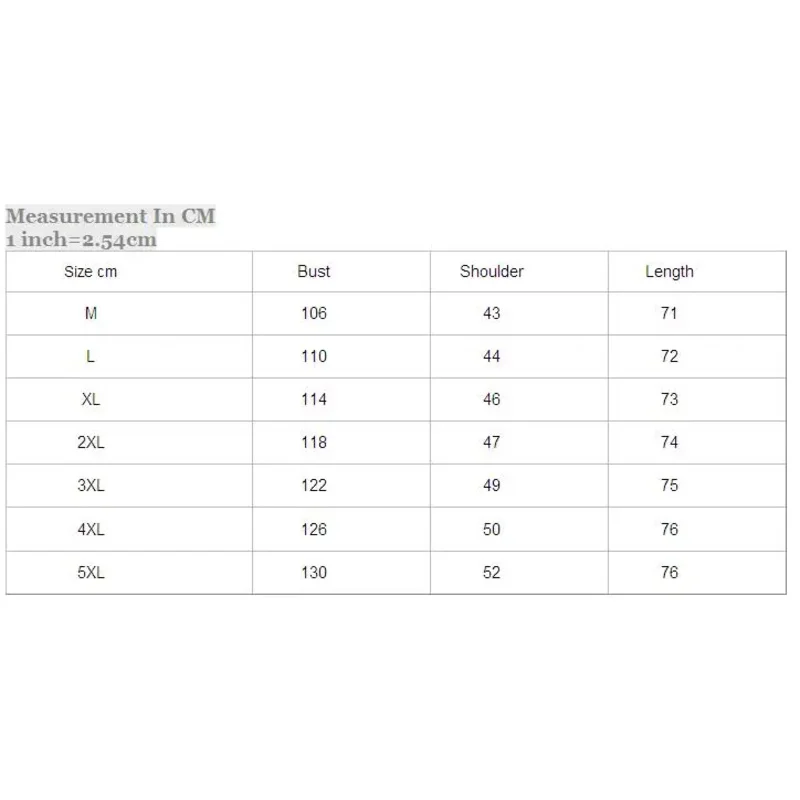 Measurement In CM
1 inch=2.54cm

| Size cm | Bust | Shoulder | Length |
|---|---|---|---|
| M | 106 | 43 | 71 |
| L | 110 | 44 | 72 |
| XL | 114 | 46 | 73 |
| 2XL | 118 | 47 | 74 |
| 3XL | 122 | 49 | 75 |
| 4XL | 126 | 50 | 76 |
| 5XL | 130 | 52 | 76 |